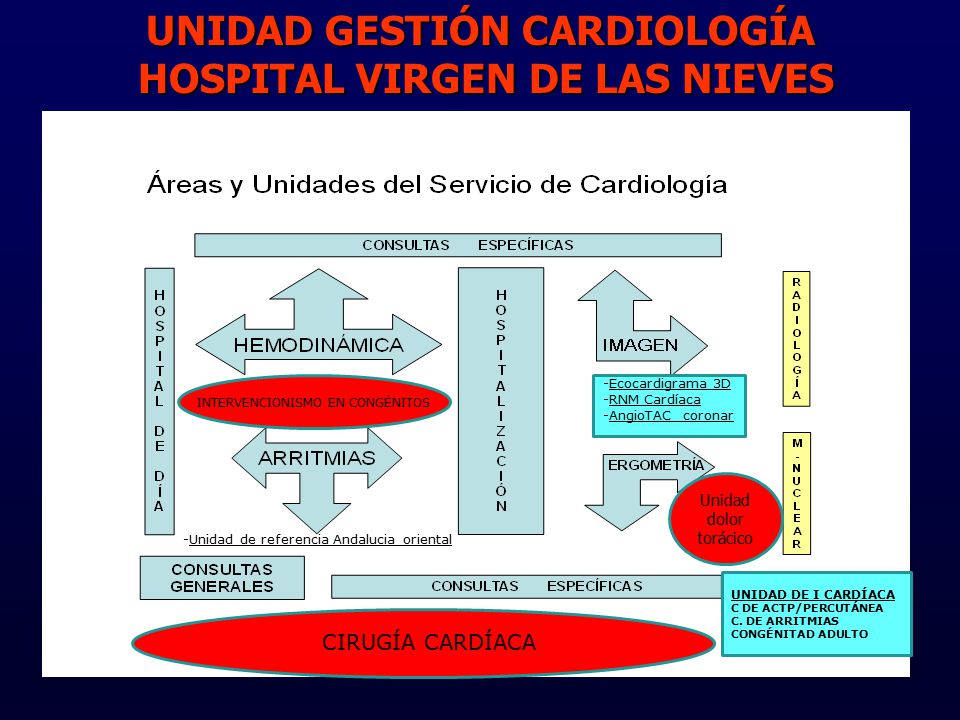 UNIDAD GESTIÓN CARDIOLOGÍA
HOSPITAL VIRGEN DE LAS NIEVES

Áreas y Unidades del Servicio de Cardiología

CONSULTAS ESPECÍFICAS

HOSPITAL DE DÍA

HEMODINÁMICA

INTERVENCIONISMO EN CONGÉNITOS

ARRITMIAS

-Unidad de referencia Andalucia oriental

HOSPITALIZACIÓN

IMAGEN

-Ecocardigrama 3D
-RNM Cardíaca
-AngioTAC coronar

ERGOMETRÍA

Unidad dolor torácico

RADIOLOGÍA

M-NUCLEAR

CONSULTAS GENERALES

CONSULTAS ESPECÍFICAS

UNIDAD DE I CARDÍACA
C DE ACTP/PERCUTÁNEA
C. DE ARRITMIAS
CONGÉNITAD ADULTO

CIRUGÍA CARDÍACA